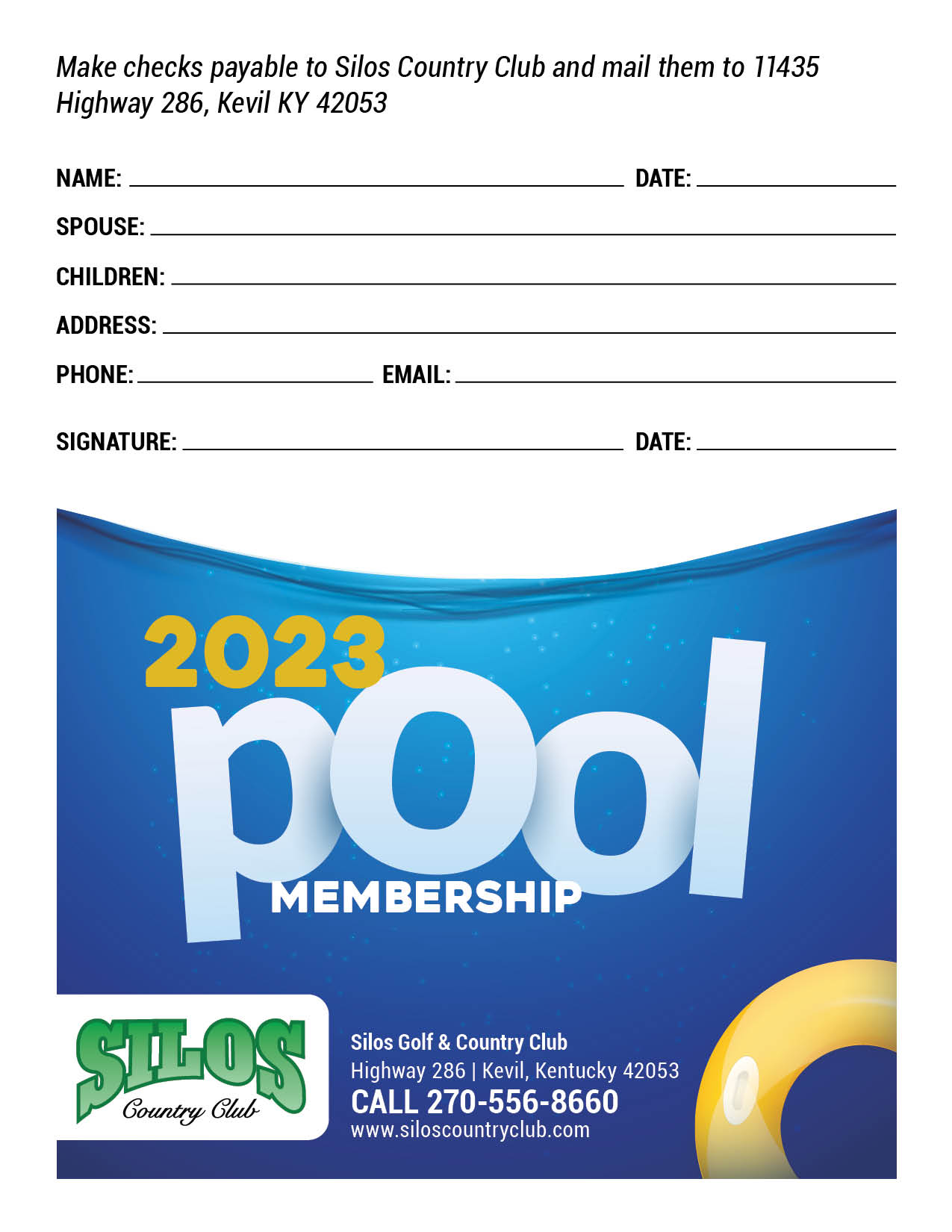 Make checks payable to Silos Country Club and mail them to 11435 Highway 286, Kevil KY 42053

NAME: DATE:

SPOUSE:

CHILDREN:

ADDRESS:

PHONE: EMAIL:

SIGNATURE: DATE:

2023

pOol

MEMBERSHIP

SILOS
Country Club

Silos Golf & Country Club
Highway 286 | Kevil, Kentucky 42053
CALL 270-556-8660
www.siloscountryclub.com